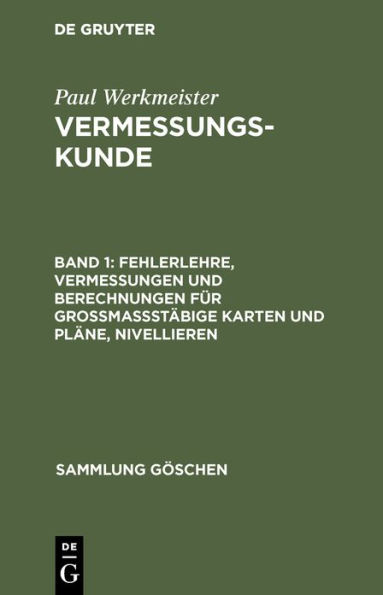 DE GRUYTER

Paul Werkmeister
VERMESSUNGSKUNDE

BAND 1: FEHLERLEHRE, VERMESSUNGEN UND BERECHNUNGEN FÜR GROSSMASSSTÄBIGE KARTEN UND PLÄNE, NIVELLIEREN

SAMMLUNG GÖSCHEN

DE
G